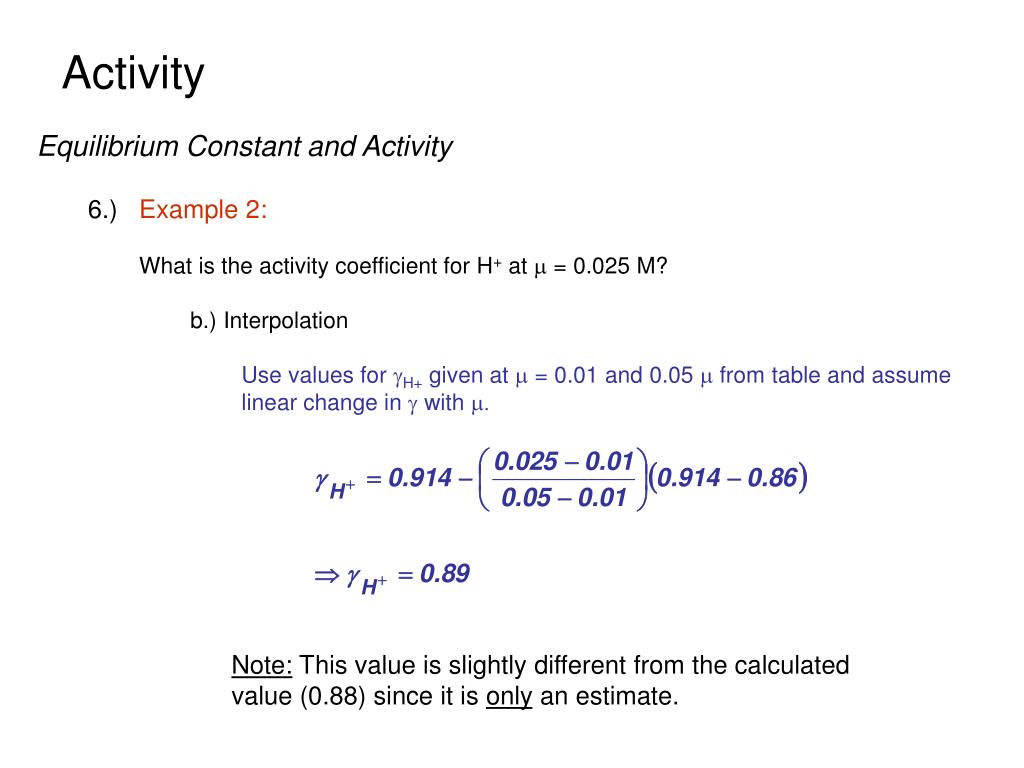 Activity

Equilibrium Constant and Activity

6.) Example 2:

What is the activity coefficient for $H^+$ at $\mu$ = 0.025 M?

b.) Interpolation

Use values for $\gamma_{H+}$ given at $\mu$ = 0.01 and 0.05 $\mu$ from table and assume linear change in $\gamma$ with $\mu$.

$\gamma_{H^+} = 0.914 - \left(\frac{0.025 - 0.01}{0.05 - 0.01}\right)(0.914 - 0.86)$

$\Rightarrow \gamma_{H^+} = 0.89$

Note: This value is slightly different from the calculated value (0.88) since it is only an estimate.